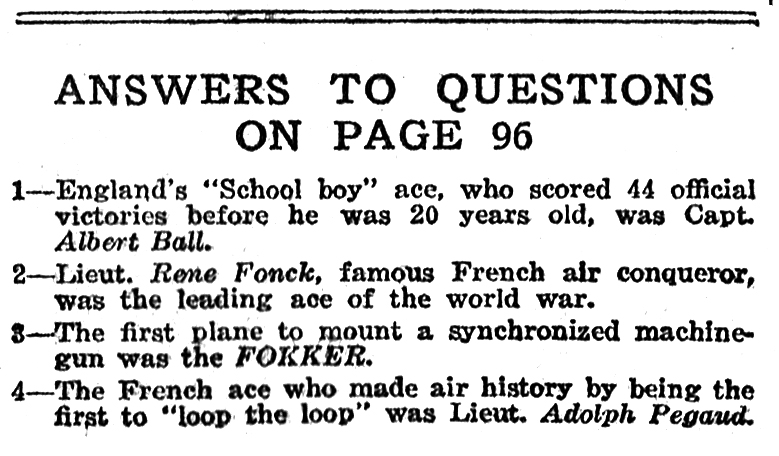 ANSWERS TO QUESTIONS ON PAGE 96

1—England's "School boy" ace, who scored 44 official victories before he was 20 years old, was Capt. Albert Ball.

2—Lieut. Rene Fonck, famous French air conqueror, was the leading ace of the world war.

3—The first plane to mount a synchronized machine-gun was the FOKKER.

4—The French ace who made air history by being the first to "loop the loop" was Lieut. Adolph Pegaud.